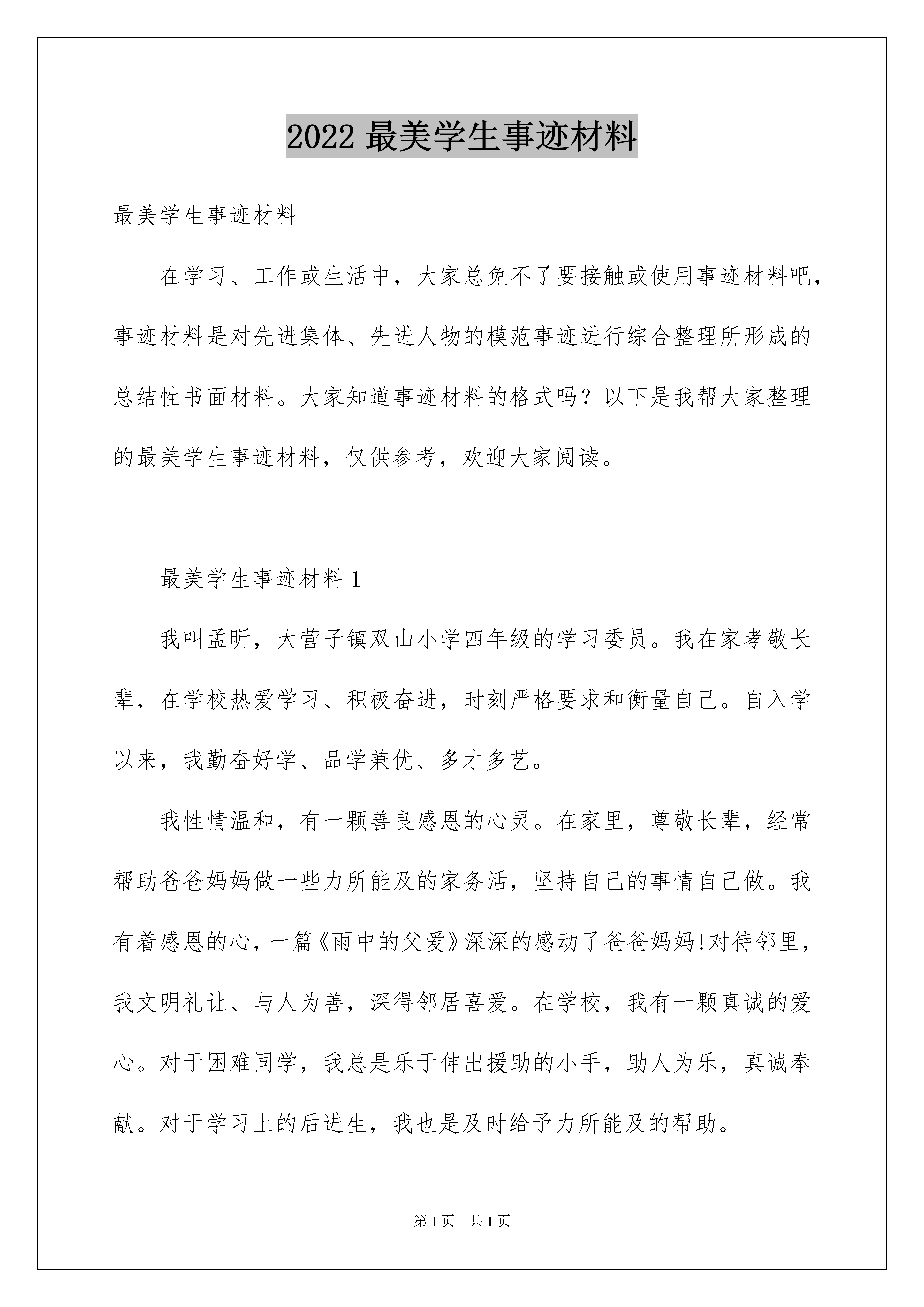 2022 最美学生事迹材料

最美学生事迹材料

在学习、工作或生活中，大家总免不了要接触或使用事迹材料吧，事迹材料是对先进集体、先进人物的模范事迹进行综合整理所形成的总结性书面材料。大家知道事迹材料的格式吗？以下是我帮大家整理的最美学生事迹材料，仅供参考，欢迎大家阅读。

最美学生事迹材料 1

我叫孟昕，大营子镇双山小学四年级的学习委员。我在家孝敬长辈，在学校热爱学习、积极奋进，时刻严格要求和衡量自己。自入学以来，我勤奋好学、品学兼优、多才多艺。

我性情温和，有一颗善良感恩的心灵。在家里，尊敬长辈，经常帮助爸爸妈妈做一些力所能及的家务活，坚持自己的事情自己做。我有着感恩的心，一篇《雨中的父爱》深深的感动了爸爸妈妈!对待邻里，我文明礼让、与人为善，深得邻居喜爱。在学校，我有一颗真诚的爱心。对于困难同学，我总是乐于伸出援助的小手，助人为乐，真诚奉献。对于学习上的后进生，我也是及时给予力所能及的帮助。

第 1 页　共 1 页